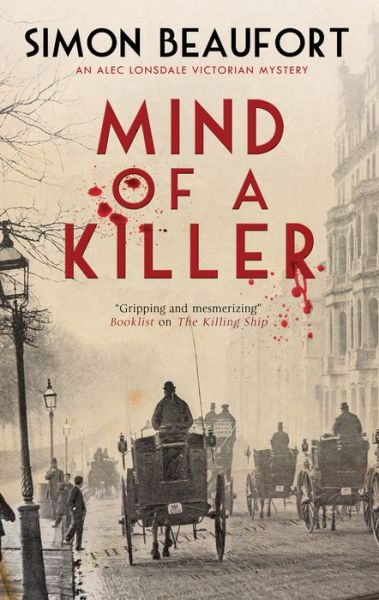 SIMON BEAUFORT

AN ALEC LONSDALE VICTORIAN MYSTERY

MIND OF A KILLER

"Gripping and mesmerizing" Booklist on The Killing Ship